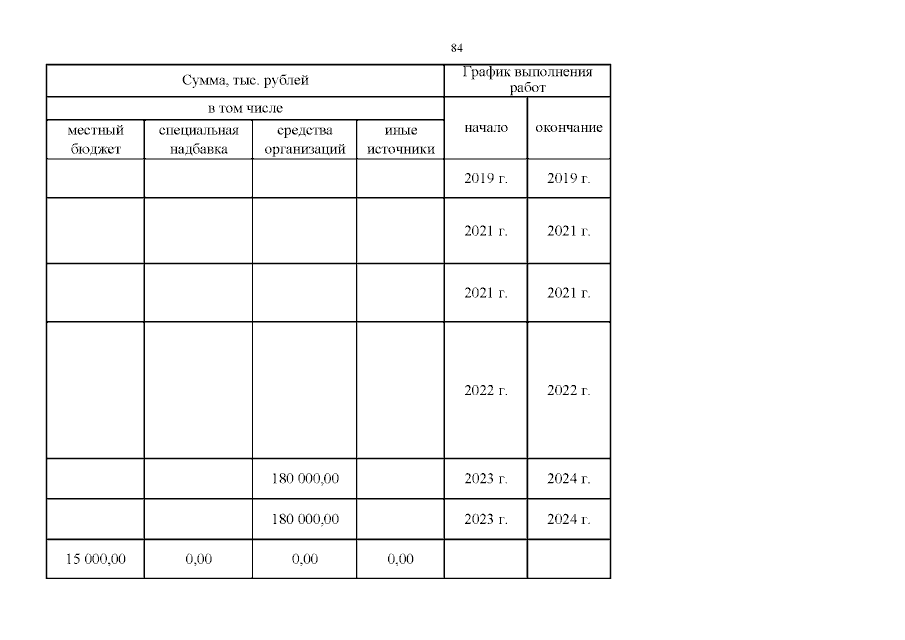 84

| Сумма, тыс. рублей | | | | График выполнения работ | |
|---|---|---|---|---|---|
| в том числе | | | | начало | окончание |
| местный бюджет | специальная надбавка | средства организаций | иные источники | | |
| | | | | 2019 г. | 2019 г. |
| | | | | 2021 г. | 2021 г. |
| | | | | 2021 г. | 2021 г. |
| | | | | 2022 г. | 2022 г. |
| | | 180 000,00 | | 2023 г. | 2024 г. |
| | | 180 000,00 | | 2023 г. | 2024 г. |
| 15 000,00 | 0,00 | 0,00 | 0,00 | | |